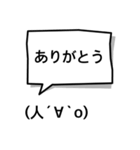 ありがとう

(人´∀`o)